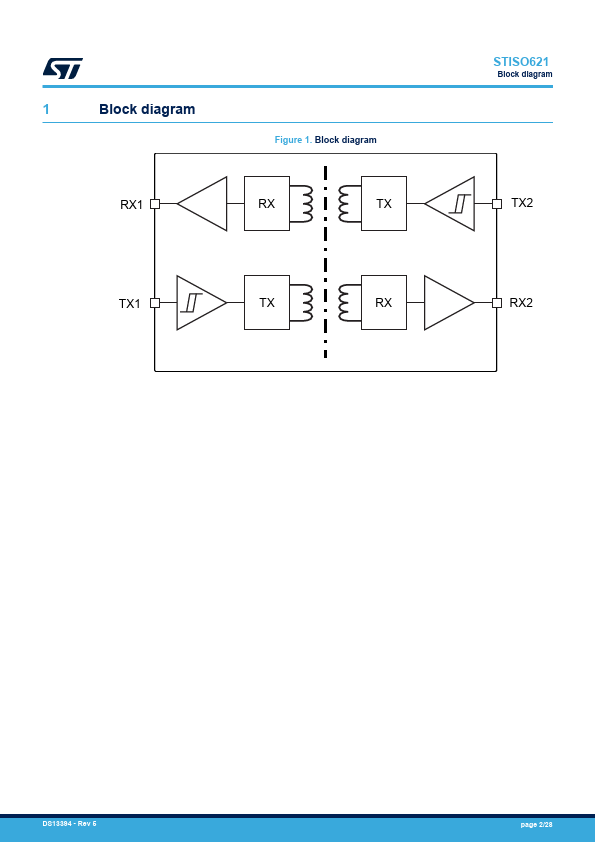 STISO621
Block diagram

1 Block diagram

Figure 1. Block diagram

RX1
RX
TX
TX2
TX1
TX
RX
RX2

DS13394 - Rev 5
page 2/28